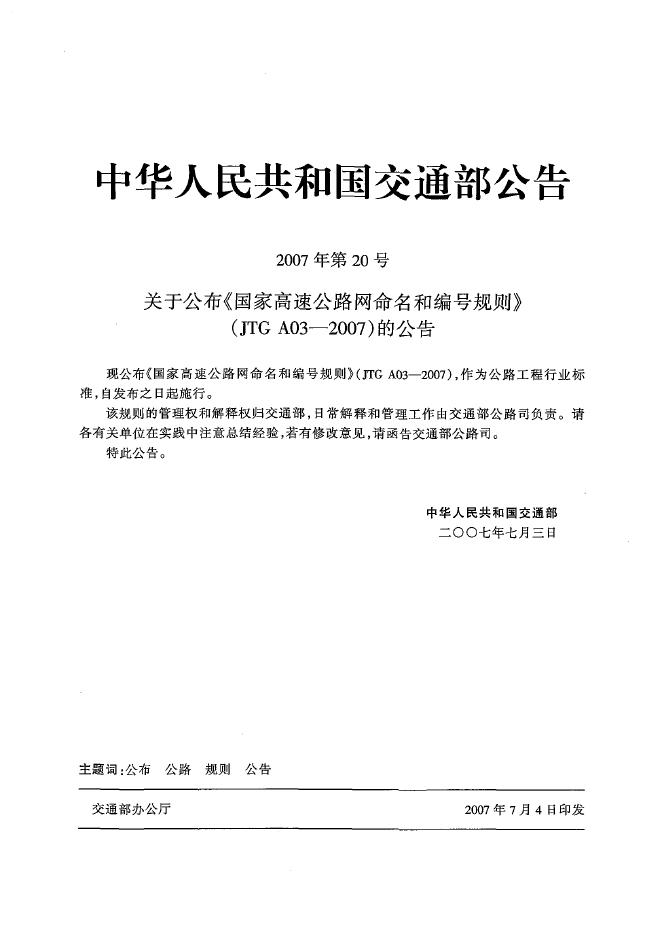 中华人民共和国交通部公告

2007年第20号

关于公布《国家高速公路网命名和编号规则》（JTG A03—2007）的公告

现公布《国家高速公路网命名和编号规则》（JTG A03—2007），作为公路工程行业标准，自发布之日起施行。

该规则的管理权和解释权归交通部，日常解释和管理工作由交通部公路司负责。请各有关单位在实践中注意总结经验，若有修改意见，请函告交通部公路司。

特此公告。

中华人民共和国交通部
二〇〇七年七月三日

主题词：公布　公路　规则　公告

交通部办公厅　　2007年7月4日印发